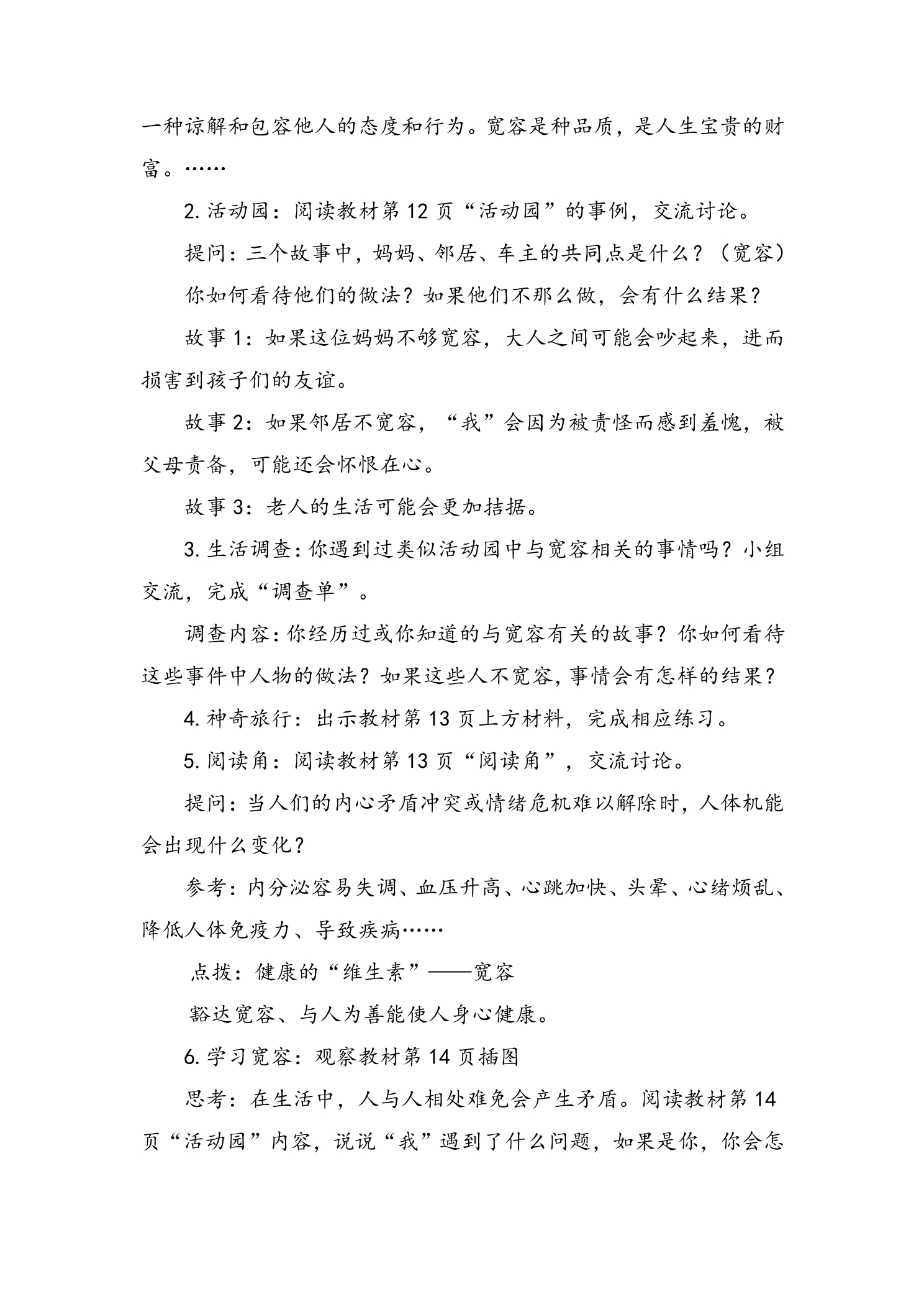 一种谅解和包容他人的态度和行为。宽容是种品质，是人生宝贵的财富。……

2.活动园：阅读教材第12页“活动园”的事例，交流讨论。

提问：三个故事中，妈妈、邻居、车主的共同点是什么？（宽容）

你如何看待他们的做法？如果他们不那么做，会有什么结果？

故事1：如果这位妈妈不够宽容，大人之间可能会吵起来，进而损害到孩子们的友谊。

故事2：如果邻居不宽容，“我”会因为被责怪而感到羞愧，被父母责备，可能还会怀恨在心。

故事3：老人的生活可能会更加拮据。

3.生活调查：你遇到过类似活动园中与宽容相关的事情吗？小组交流，完成“调查单”。

调查内容：你经历过或你知道的与宽容有关的故事？你如何看待这些事件中人物的做法？如果这些人不宽容，事情会有怎样的结果？

4.神奇旅行：出示教材第13页上方材料，完成相应练习。

5.阅读角：阅读教材第13页“阅读角”，交流讨论。

提问：当人们的内心矛盾冲突或情绪危机难以解除时，人体机能会出现什么变化？

参考：内分泌容易失调、血压升高、心跳加快、头晕、心绪烦乱、降低人体免疫力、导致疾病……

点拨：健康的“维生素”——宽容

豁达宽容、与人为善能使人身心健康。

6.学习宽容：观察教材第14页插图

思考：在生活中，人与人相处难免会产生矛盾。阅读教材第14页“活动园”内容，说说“我”遇到了什么问题，如果是你，你会怎